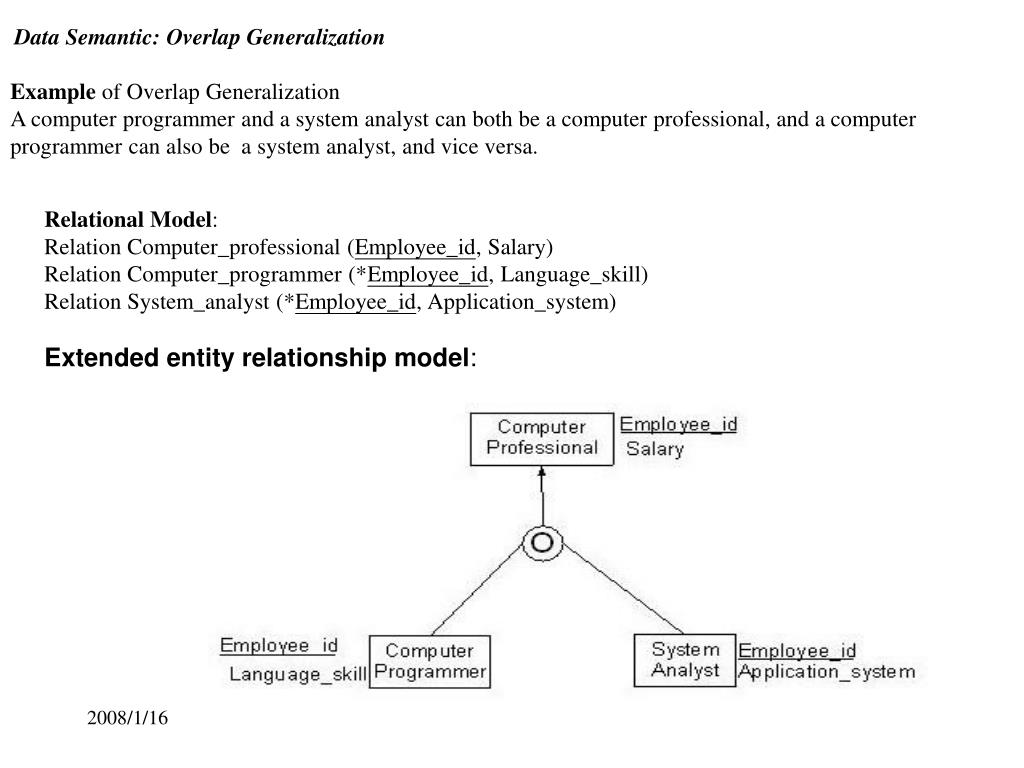 Data Semantic: Overlap Generalization

Example of Overlap Generalization
A computer programmer and a system analyst can both be a computer professional, and a computer programmer can also be a system analyst, and vice versa.

Relational Model:
Relation Computer_professional (Employee_id, Salary)
Relation Computer_programmer (*Employee_id, Language_skill)
Relation System_analyst (*Employee_id, Application_system)

Extended entity relationship model:

Computer Professional
Employee_id
Salary

O

Employee_id
Language_skill
Computer Programmer

System Analyst
Employee_id
Application_system

2008/1/16